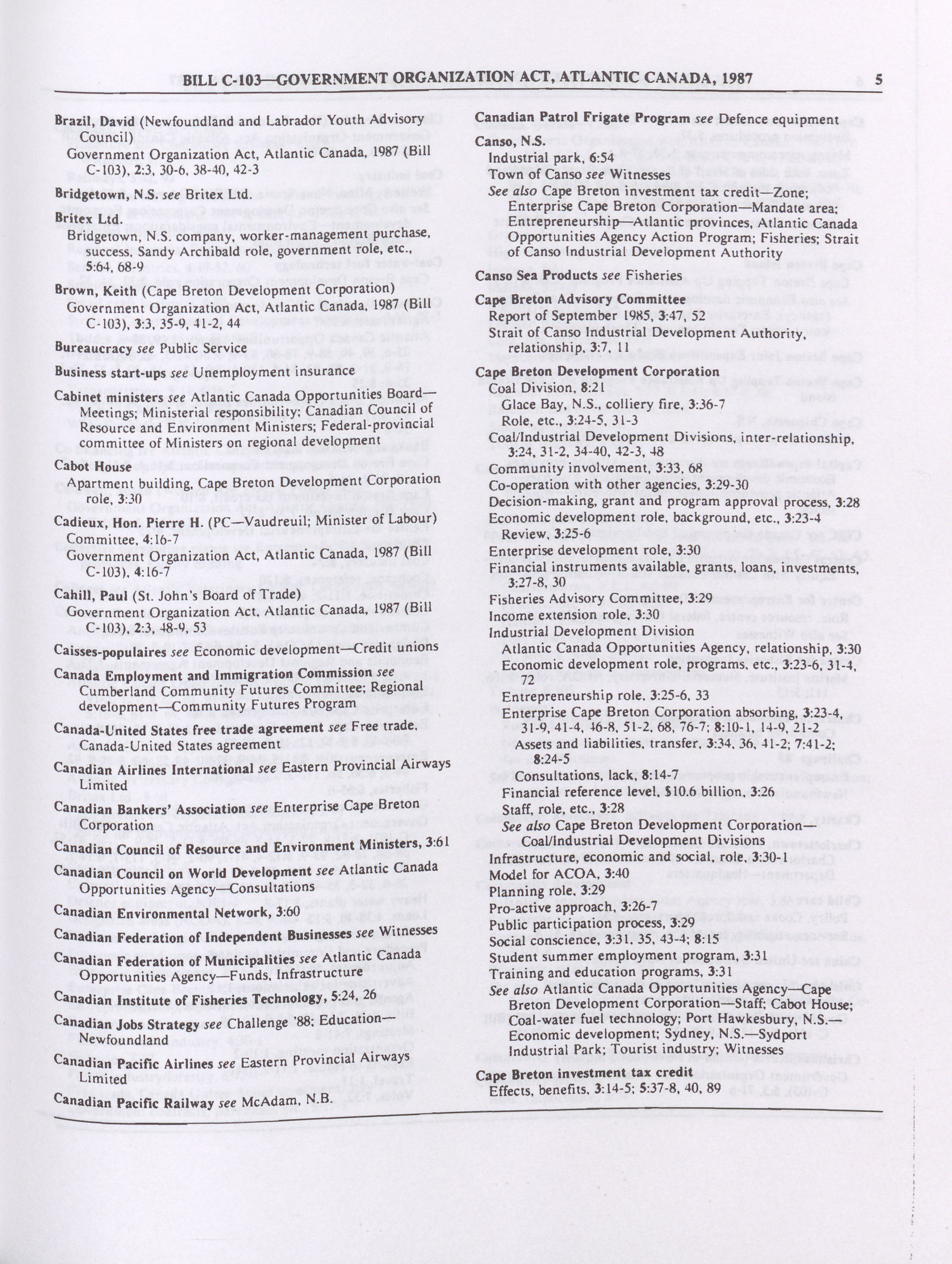 BILL C-103—GOVERNMENT ORGANIZATION ACT, ATLANTIC CANADA, 1987 5

Brazil, David (Newfoundland and Labrador Youth Advisory Council)
Government Organization Act, Atlantic Canada, 1987 (Bill C-103), 2:3, 30-6, 38-40, 42-3

Bridgetown, N.S. see Britex Ltd.

Britex Ltd.
Bridgetown, N.S. company, worker-management purchase, success, Sandy Archibald role, government role, etc., 5:64, 68-9

Brown, Keith (Cape Breton Development Corporation)
Government Organization Act, Atlantic Canada, 1987 (Bill C-103), 3:3, 35-9, 41-2, 44

Bureaucracy see Public Service

Business start-ups see Unemployment insurance

Cabinet ministers see Atlantic Canada Opportunities Board—Meetings; Ministerial responsibility; Canadian Council of Resource and Environment Ministers; Federal-provincial committee of Ministers on regional development

Cabot House
Apartment building, Cape Breton Development Corporation role, 3:30

Cadieux, Hon. Pierre H. (PC—Vaudreuil; Minister of Labour)
Committee, 4:16-7
Government Organization Act, Atlantic Canada, 1987 (Bill C-103), 4:16-7

Cahill, Paul (St. John's Board of Trade)
Government Organization Act, Atlantic Canada, 1987 (Bill C-103), 2:3, 48-9, 53

Caisses-populaires see Economic development—Credit unions

Canada Employment and Immigration Commission see Cumberland Community Futures Committee; Regional development—Community Futures Program

Canada-United States free trade agreement see Free trade, Canada-United States agreement

Canadian Airlines International see Eastern Provincial Airways Limited

Canadian Bankers' Association see Enterprise Cape Breton Corporation

Canadian Council of Resource and Environment Ministers, 3:61

Canadian Council on World Development see Atlantic Canada Opportunities Agency—Consultations

Canadian Environmental Network, 3:60

Canadian Federation of Independent Businesses see Witnesses

Canadian Federation of Municipalities see Atlantic Canada Opportunities Agency—Funds, Infrastructure

Canadian Institute of Fisheries Technology, 5:24, 26

Canadian Jobs Strategy see Challenge '88; Education—Newfoundland

Canadian Pacific Airlines see Eastern Provincial Airways Limited

Canadian Pacific Railway see McAdam, N.B.

Canadian Patrol Frigate Program see Defence equipment

Canso, N.S.
Industrial park, 6:54
Town of Canso see Witnesses
See also Cape Breton investment tax credit—Zone; Enterprise Cape Breton Corporation—Mandate area; Entrepreneurship—Atlantic provinces, Atlantic Canada Opportunities Agency Action Program; Fisheries; Strait of Canso Industrial Development Authority

Canso Sea Products see Fisheries

Cape Breton Advisory Committee
Report of September 1985, 3:47, 52
Strait of Canso Industrial Development Authority, relationship, 3:7, 11

Cape Breton Development Corporation
Coal Division, 8:21
Glace Bay, N.S., colliery fire, 3:36-7
Role, etc., 3:24-5, 31-3
Coal/Industrial Development Divisions, inter-relationship, 3:24, 31-2, 34-40, 42-3, 48
Community involvement, 3:33, 68
Co-operation with other agencies, 3:29-30
Decision-making, grant and program approval process, 3:28
Economic development role, background, etc., 3:23-4
Review, 3:25-6
Enterprise development role, 3:30
Financial instruments available, grants, loans, investments, 3:27-8, 30
Fisheries Advisory Committee, 3:29
Income extension role, 3:30
Industrial Development Division
Atlantic Canada Opportunities Agency, relationship, 3:30
Economic development role, programs, etc., 3:23-6, 31-4, 72
Entrepreneurship role, 3:25-6, 33
Enterprise Cape Breton Corporation absorbing, 3:23-4, 31-9, 41-4, 46-8, 51-2, 68, 76-7; 8:10-1, 14-9, 21-2
Assets and liabilities, transfer, 3:34, 36, 41-2; 7:41-2; 8:24-5
Consultations, lack, 8:14-7
Financial reference level, $10.6 billion, 3:26
Staff, role, etc., 3:28
See also Cape Breton Development Corporation—Coal/Industrial Development Divisions
Infrastructure, economic and social, role, 3:30-1
Model for ACOA, 3:40
Planning role, 3:29
Pro-active approach, 3:26-7
Public participation process, 3:29
Social conscience, 3:31, 35, 43-4; 8:15
Student summer employment program, 3:31
Training and education programs, 3:31
See also Atlantic Canada Opportunities Agency—Cape Breton Development Corporation—Staff; Cabot House; Coal-water fuel technology; Port Hawkesbury, N.S.—Economic development; Sydney, N.S.—Sydport Industrial Park; Tourist industry; Witnesses

Cape Breton investment tax credit
Effects, benefits, 3:14-5; 5:37-8, 40, 89